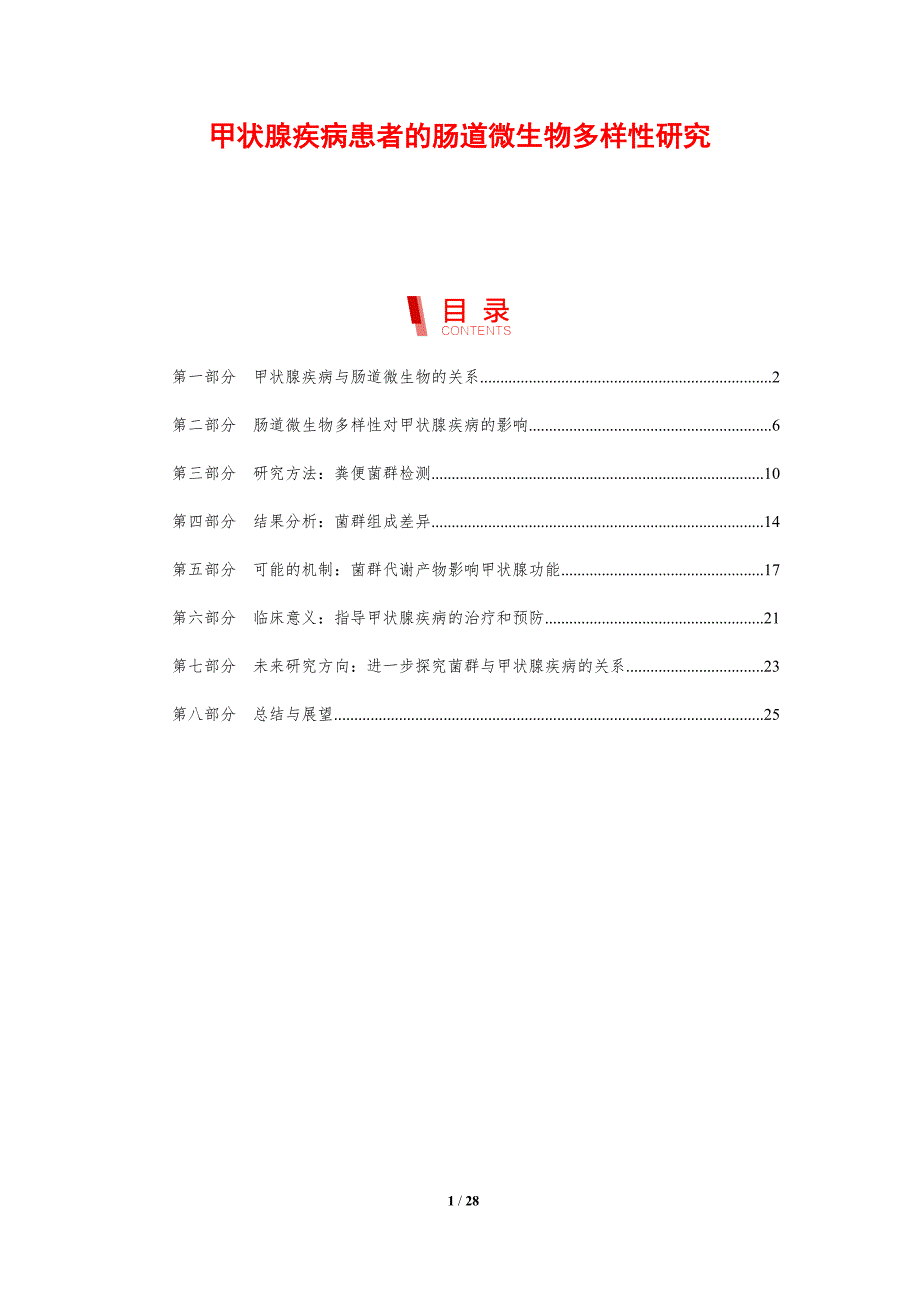 甲状腺疾病患者的肠道微生物多样性研究

目录
CONTENTS

第一部分 甲状腺疾病与肠道微生物的关系 2

第二部分 肠道微生物多样性对甲状腺疾病的影响 6

第三部分 研究方法：粪便菌群检测 10

第四部分 结果分析：菌群组成差异 14

第五部分 可能的机制：菌群代谢产物影响甲状腺功能 17

第六部分 临床意义：指导甲状腺疾病的治疗和预防 21

第七部分 未来研究方向：进一步探究菌群与甲状腺疾病的关系 23

第八部分 总结与展望 25

1 / 28